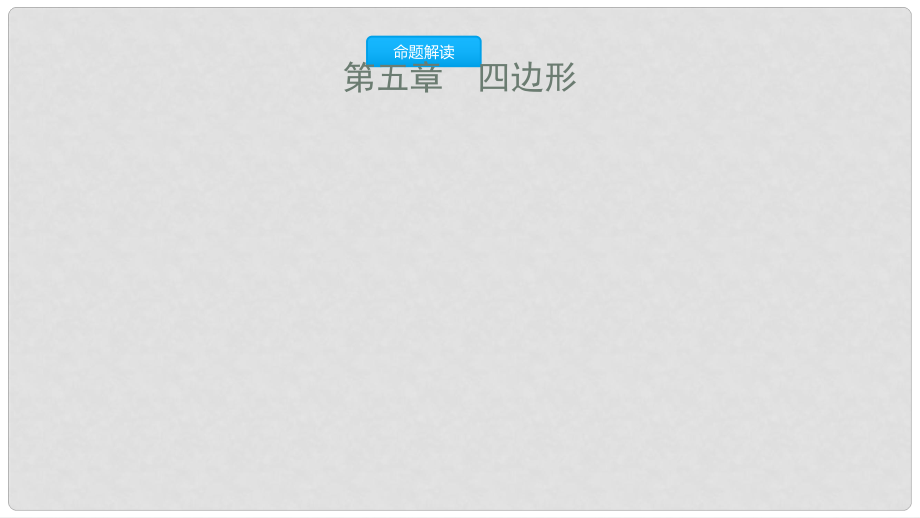 命题解读

第五章　四边形